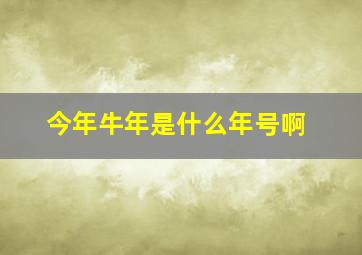 今年牛年是什么年号啊